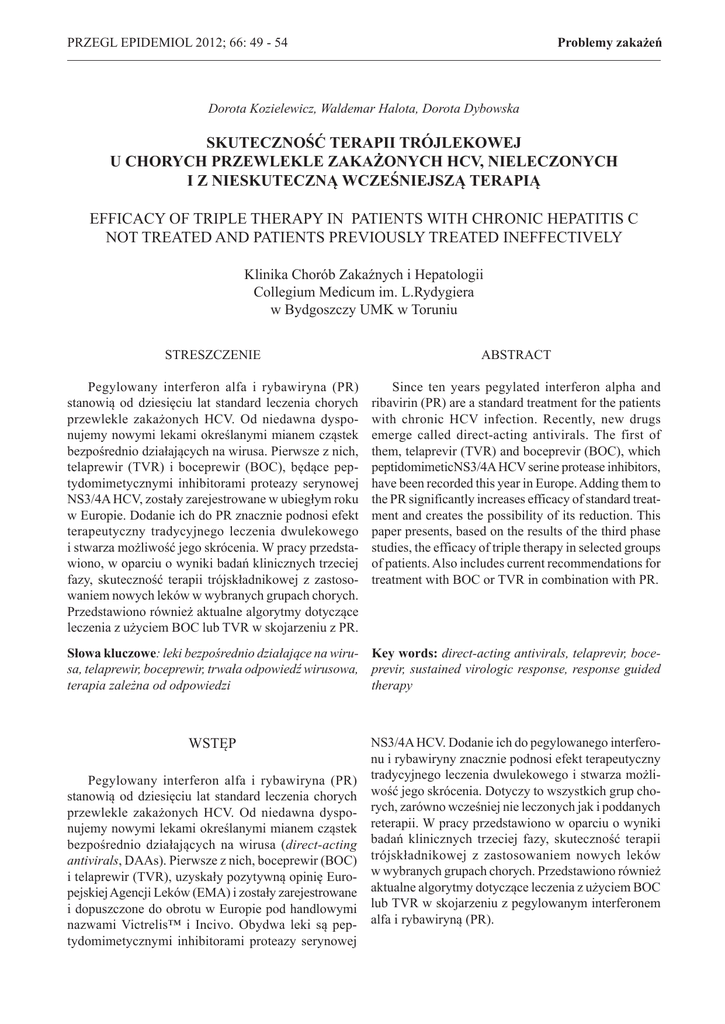 PRZEGL EPIDEMIOL 2012; 66: 49 - 54

Problemy zakażeń

Dorota Kozielewicz, Waldemar Halota, Dorota Dybowska

SKUTECZNOŚĆ TERAPII TRÓJLEKOWEJ U CHORYCH PRZEWLEKLE ZAKAŻONYCH HCV, NIELECZONYCH I Z NIESKUTECZNĄ WCZEŚNIEJSZĄ TERAPIĄ

EFFICACY OF TRIPLE THERAPY IN PATIENTS WITH CHRONIC HEPATITIS C NOT TREATED AND PATIENTS PREVIOUSLY TREATED INEFFECTIVELY

Klinika Chorób Zakaźnych i Hepatologii
Collegium Medicum im. L.Rydygiera
w Bydgoszczy UMK w Toruniu

STRESZCZENIE

Pegylowany interferon alfa i rybawiryna (PR) stanowią od dziesięciu lat standard leczenia chorych przewlekle zakażonych HCV. Od niedawna dysponujemy nowymi lekami określanymi mianem cząstek bezpośrednio działających na wirusa. Pierwsze z nich, telaprewir (TVR) i boceprewir (BOC), będące peptydomimetycznymi inhibitorami proteazy serynowej NS3/4A HCV, zostały zarejestrowane w ubiegłym roku w Europie. Dodanie ich do PR znacznie podnosi efekt terapeutyczny tradycyjnego leczenia dwulekowego i stwarza możliwość jego skrócenia. W pracy przedstawiono, w oparciu o wyniki badań klinicznych trzeciej fazy, skuteczność terapii trójskładnikowej z zastosowaniem nowych leków w wybranych grupach chorych. Przedstawiono również aktualne algorytmy dotyczące leczenia z użyciem BOC lub TVR w skojarzeniu z PR.

Słowa kluczowe: leki bezpośrednio działające na wirusa, telaprewir, boceprewir, trwała odpowiedź wirusowa, terapia zależna od odpowiedzi

ABSTRACT

Since ten years pegylated interferon alpha and ribavirin (PR) are a standard treatment for the patients with chronic HCV infection. Recently, new drugs emerge called direct-acting antivirals. The first of them, telaprevir (TVR) and boceprevir (BOC), which peptidomimeticNS3/4A HCV serine protease inhibitors, have been recorded this year in Europe. Adding them to the PR significantly increases efficacy of standard treatment and creates the possibility of its reduction. This paper presents, based on the results of the third phase studies, the efficacy of triple therapy in selected groups of patients. Also includes current recommendations for treatment with BOC or TVR in combination with PR.

Key words: direct-acting antivirals, telaprevir, boceprevir, sustained virologic response, response guided therapy

WSTĘP

Pegylowany interferon alfa i rybawiryna (PR) stanowią od dziesięciu lat standard leczenia chorych przewlekle zakażonych HCV. Od niedawna dysponujemy nowymi lekami określanymi mianem cząstek bezpośrednio działających na wirusa (direct-acting antivirals, DAAs). Pierwsze z nich, boceprewir (BOC) i telaprewir (TVR), uzyskały pozytywną opinię Europejskiej Agencji Leków (EMA) i zostały zarejestrowane i dopuszczone do obrotu w Europie pod handlowymi nazwami Victrelis™ i Incivo. Obydwa leki są peptydomimetycznymi inhibitorami proteazy serynowej NS3/4A HCV. Dodanie ich do pegylowanego interferonu i rybawiryny znacznie podnosi efekt terapeutyczny tradycyjnego leczenia dwulekowego i stwarza możliwość jego skrócenia. Dotyczy to wszystkich grup chorych, zarówno wcześniej nie leczonych jak i poddanych reterapii. W pracy przedstawiono w oparciu o wyniki badań klinicznych trzeciej fazy, skuteczność terapii trójskładnikowej z zastosowaniem nowych leków w wybranych grupach chorych. Przedstawiono również aktualne algorytmy dotyczące leczenia z użyciem BOC lub TVR w skojarzeniu z pegylowanym interferonem alfa i rybawiryną (PR).